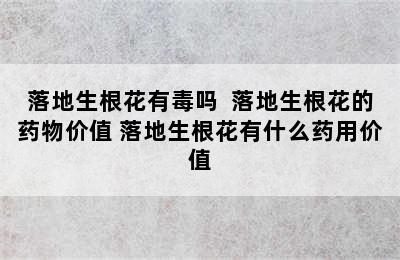 落地生根花有毒吗  落地生根花的药物价值 落地生根花有什么药用价值